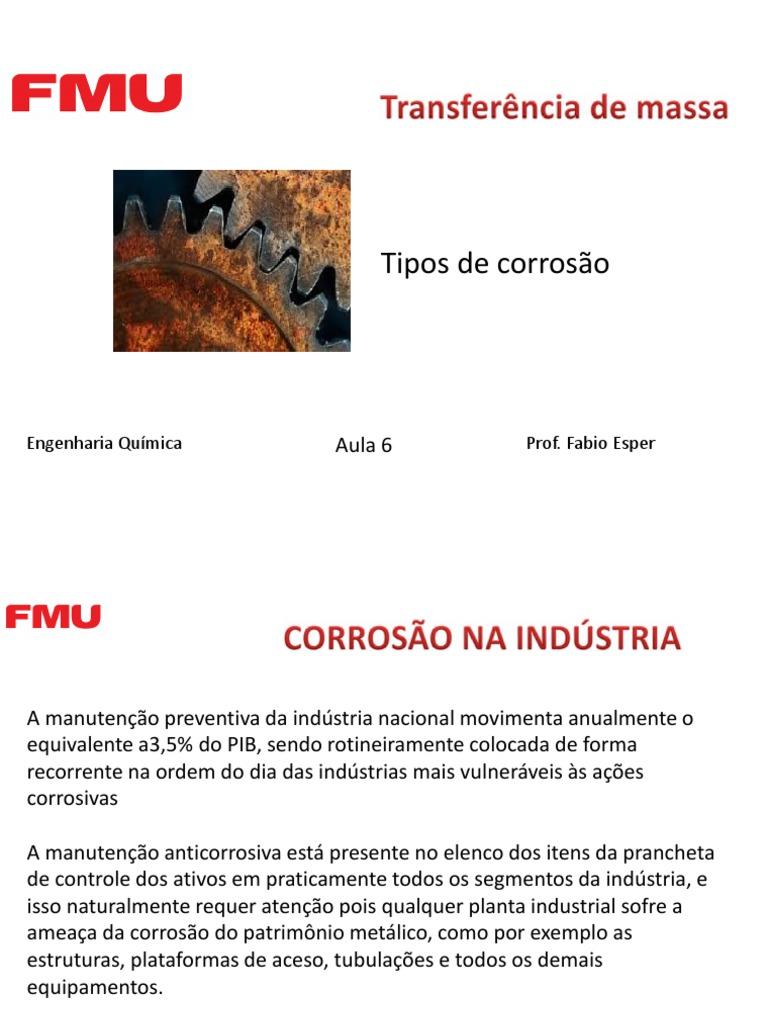 FMU

Transferência de massa

Tipos de corrosão

Engenharia Química

Aula 6

Prof. Fabio Esper

FMU

CORROSÃO NA INDÚSTRIA

A manutenção preventiva da indústria nacional movimenta anualmente o equivalente a3,5% do PIB, sendo rotineiramente colocada de forma recorrente na ordem do dia das indústrias mais vulneráveis às ações corrosivas

A manutenção anticorrosiva está presente no elenco dos itens da prancheta de controle dos ativos em praticamente todos os segmentos da indústria, e isso naturalmente requer atenção pois qualquer planta industrial sofre a ameaça da corrosão do patrimônio metálico, como por exemplo as estruturas, plataformas de aceso, tubulações e todos os demais equipamentos.